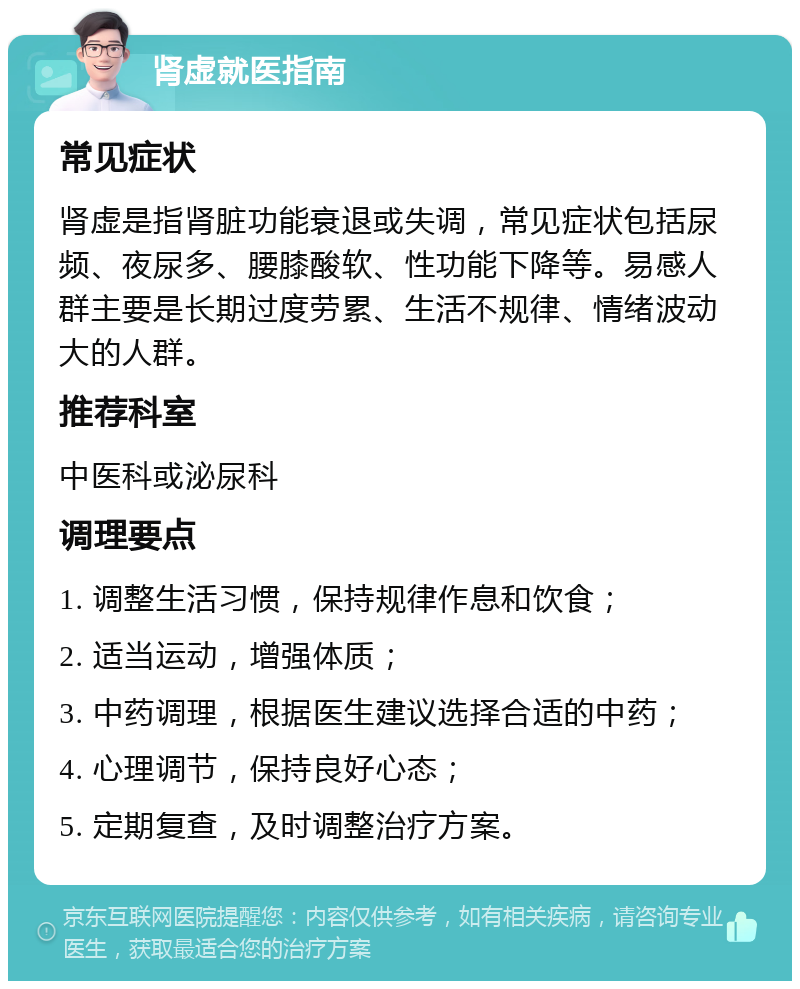 肾虚就医指南

常见症状

肾虚是指肾脏功能衰退或失调，常见症状包括尿频、夜尿多、腰膝酸软、性功能下降等。易感人群主要是长期过度劳累、生活不规律、情绪波动大的人群。

推荐科室

中医科或泌尿科

调理要点

1. 调整生活习惯，保持规律作息和饮食；

2. 适当运动，增强体质；

3. 中药调理，根据医生建议选择合适的中药；

4. 心理调节，保持良好心态；

5. 定期复查，及时调整治疗方案。

京东互联网医院提醒您：内容仅供参考，如有相关疾病，请咨询专业医生，获取最适合您的治疗方案